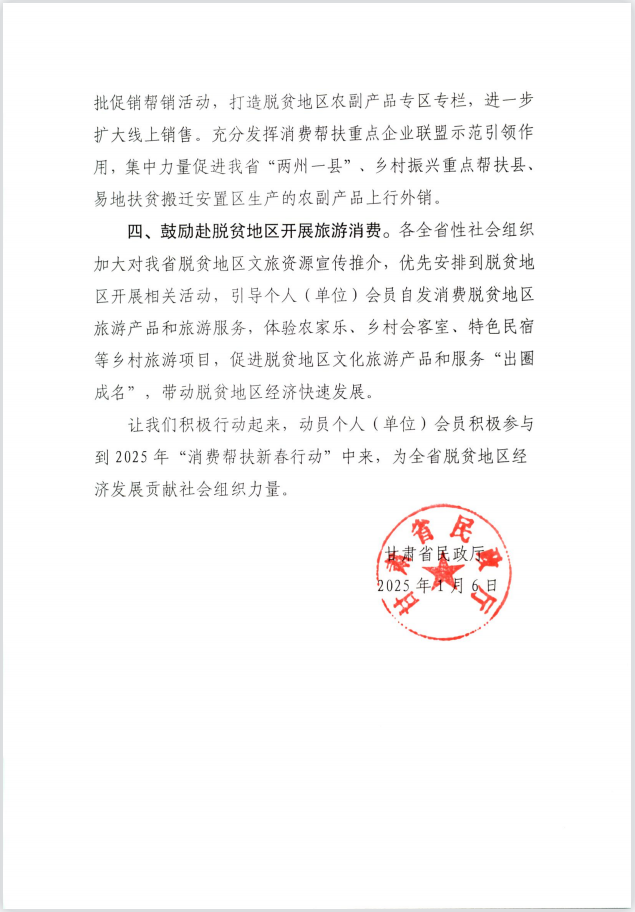 批促销帮销活动，打造脱贫地区农副产品专区专栏，进一步扩大线上销售。充分发挥消费帮扶重点企业联盟示范引领作用，集中力量促进我省“两州一县”、乡村振兴重点帮扶县、易地扶贫搬迁安置区生产的农副产品上行外销。

四、鼓励赴脱贫地区开展旅游消费。各全省性社会组织加大对我省脱贫地区文旅资源宣传推介，优先安排到脱贫地区开展相关活动，引导个人（单位）会员自发消费脱贫地区旅游产品和旅游服务，体验农家乐、乡村会客室、特色民宿等乡村旅游项目，促进脱贫地区文化旅游产品和服务“出圈成名”，带动脱贫地区经济快速发展。

让我们积极行动起来，动员个人（单位）会员积极参与到 2025 年“消费帮扶新春行动”中来，为全省脱贫地区经济发展贡献社会组织力量。

甘肃省民政厅

2025 年 1 月 6 日

甘肃省民政厅